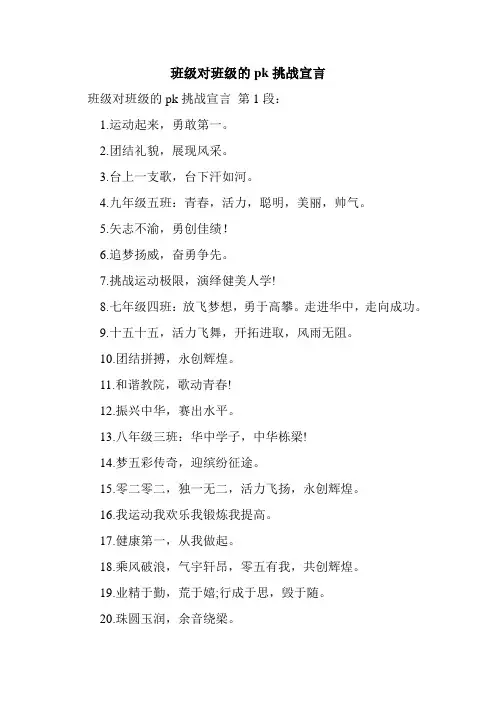 班级对班级的 pk 挑战宣言

班级对班级的 pk 挑战宣言 第 1 段：

1.运动起来，勇敢第一。

2.团结礼貌，展现风采。

3.台上一支歌，台下汗如河。

4.九年级五班：青春，活力，聪明，美丽，帅气。

5.矢志不渝，勇创佳绩！

6.追梦扬威，奋勇争先。

7.挑战运动极限，演绎健美人学!

8.七年级四班：放飞梦想，勇于高攀。走进华中，走向成功。

9.十五十五，活力飞舞，开拓进取，风雨无阻。

10.团结拼搏，永创辉煌。

11.和谐教院，歌动青春!

12.振兴中华，赛出水平。

13.八年级三班：华中学子，中华栋梁!

14.梦五彩传奇，迎缤纷征途。

15.零二零二，独一无二，活力飞扬，永创辉煌。

16.我运动我欢乐我锻炼我提高。

17.健康第一，从我做起。

18.乘风破浪，气宇轩昂，零五有我，共创辉煌。

19.业精于勤，荒于嬉;行成于思，毁于随。

20.珠圆玉润，余音绕梁。